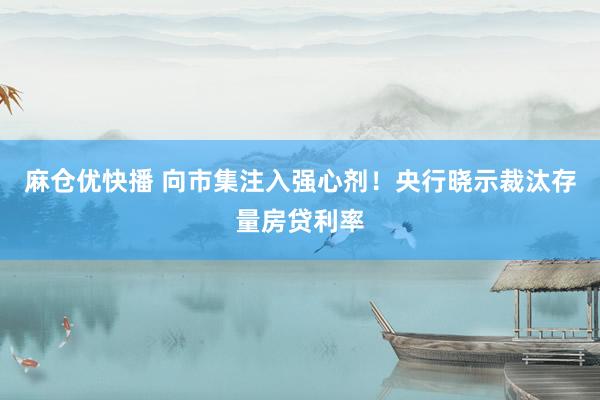 麻仓优快播 向市集注入强心剂！央行晓示裁汰存量房贷利率